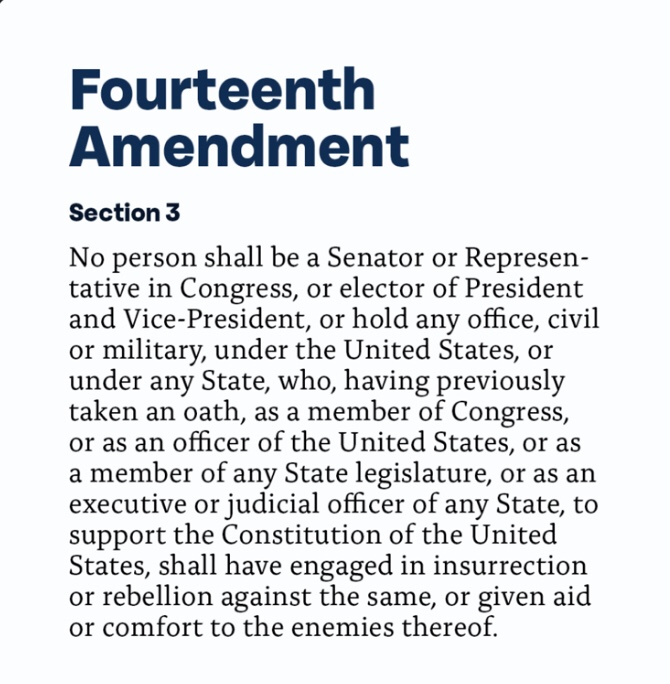 Fourteenth Amendment

Section 3

No person shall be a Senator or Representative in Congress, or elector of President and Vice-President, or hold any office, civil or military, under the United States, or under any State, who, having previously taken an oath, as a member of Congress, or as an officer of the United States, or as a member of any State legislature, or as an executive or judicial officer of any State, to support the Constitution of the United States, shall have engaged in insurrection or rebellion against the same, or given aid or comfort to the enemies thereof.